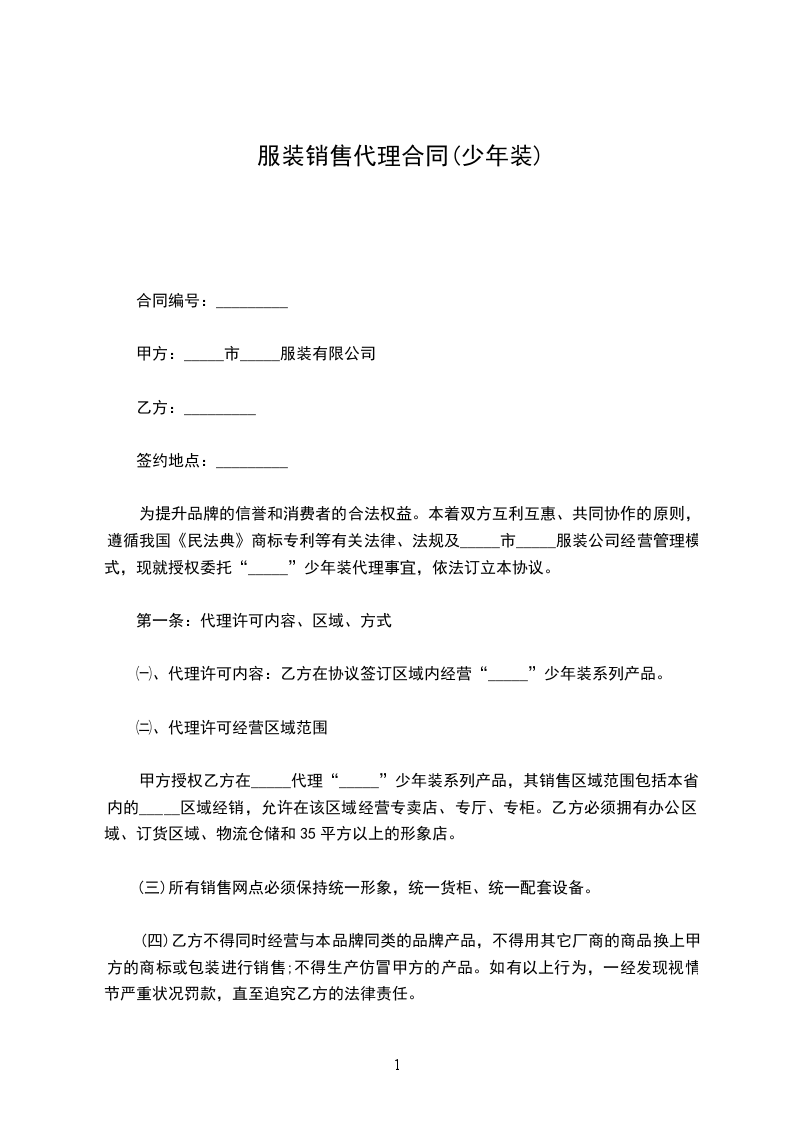 服装销售代理合同(少年装)

合同编号：_________

甲方：_____市_____服装有限公司

乙方：_________

签约地点：_________

为提升品牌的信誉和消费者的合法权益。本着双方互利互惠、共同协作的原则，遵循我国《民法典》商标专利等有关法律、法规及_____市_____服装公司经营管理模式，现就授权委托“_____”少年装代理事宜，依法订立本协议。

第一条：代理许可内容、区域、方式

㈠、代理许可内容：乙方在协议签订区域内经营“_____”少年装系列产品。

㈡、代理许可经营区域范围

甲方授权乙方在_____代理“_____”少年装系列产品，其销售区域范围包括本省内的_____区域经销，允许在该区域经营专卖店、专厅、专柜。乙方必须拥有办公区域、订货区域、物流仓储和35平方以上的形象店。

(三)所有销售网点必须保持统一形象，统一货柜、统一配套设备。

(四)乙方不得同时经营与本品牌同类的品牌产品，不得用其它厂商的商品换上甲方的商标或包装进行销售;不得生产仿冒甲方的产品。如有以上行为，一经发现视情节严重状况罚款，直至追究乙方的法律责任。

1